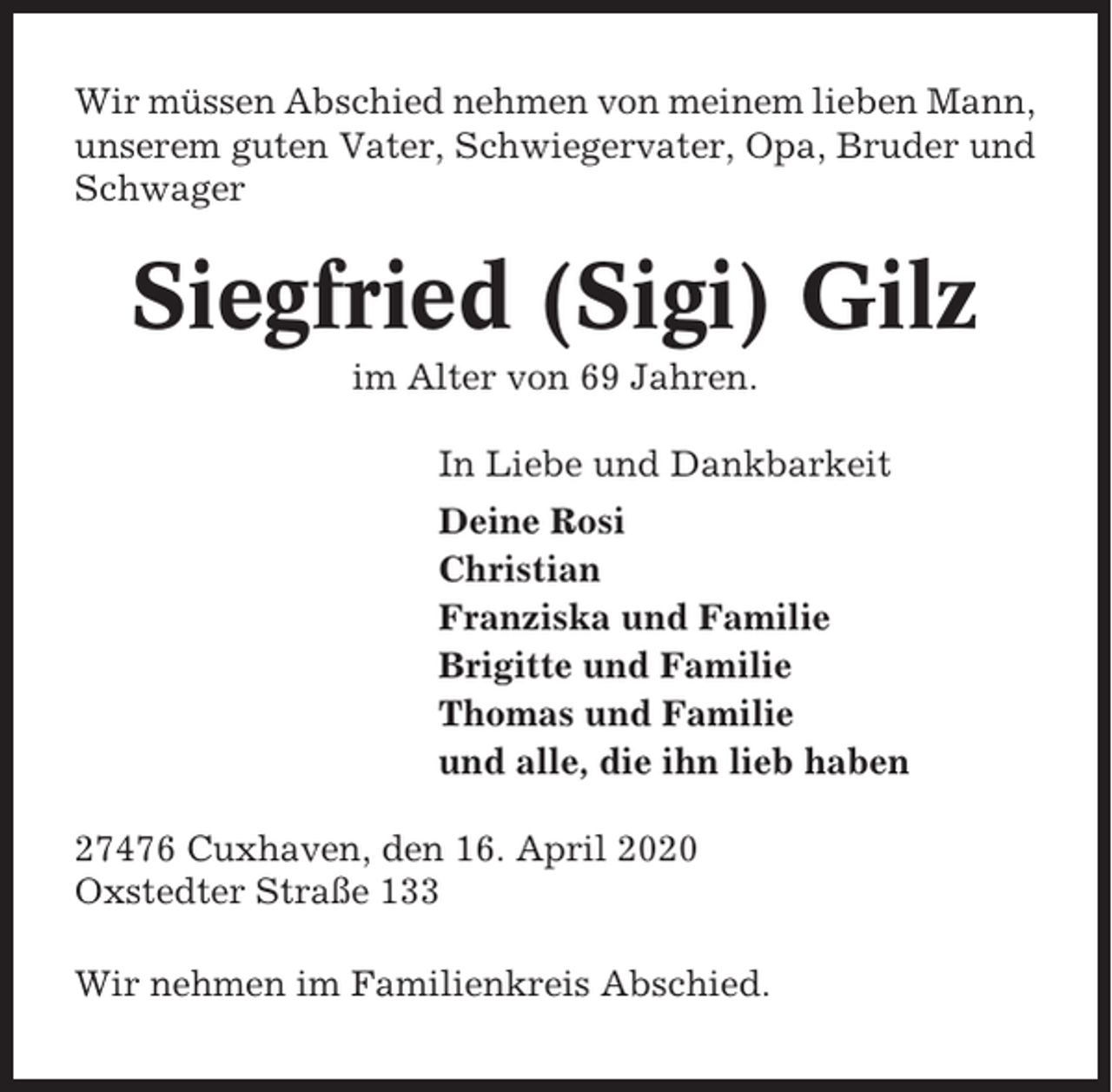 Wir müssen Abschied nehmen von meinem lieben Mann, unserem guten Vater, Schwiegervater, Opa, Bruder und Schwager

Siegfried (Sigi) Gilz

im Alter von 69 Jahren.

In Liebe und Dankbarkeit

Deine Rosi
Christian
Franziska und Familie
Brigitte und Familie
Thomas und Familie
und alle, die ihn lieb haben

27476 Cuxhaven, den 16. April 2020
Oxstedter Straße 133

Wir nehmen im Familienkreis Abschied.